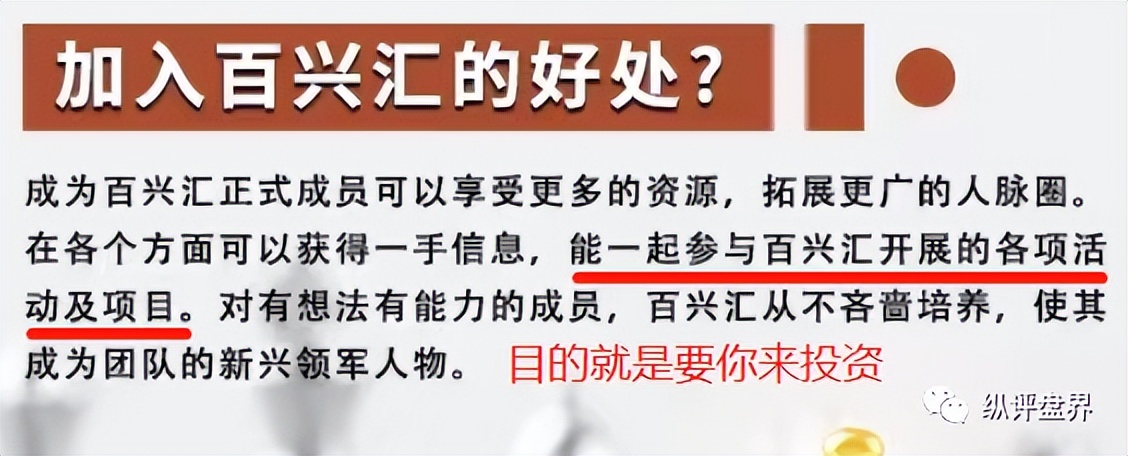 加入百兴汇的好处？

成为百兴汇正式成员可以享受更多的资源，拓展更广的人脉圈。在各个方面可以获得一手信息，能一起参与百兴汇开展的各项活动及项目。对有想法有能力的成员，百兴汇从不吝啬培养，使其成为团队的新兴领军人物。 目的就是要你来投资

纵评盘界